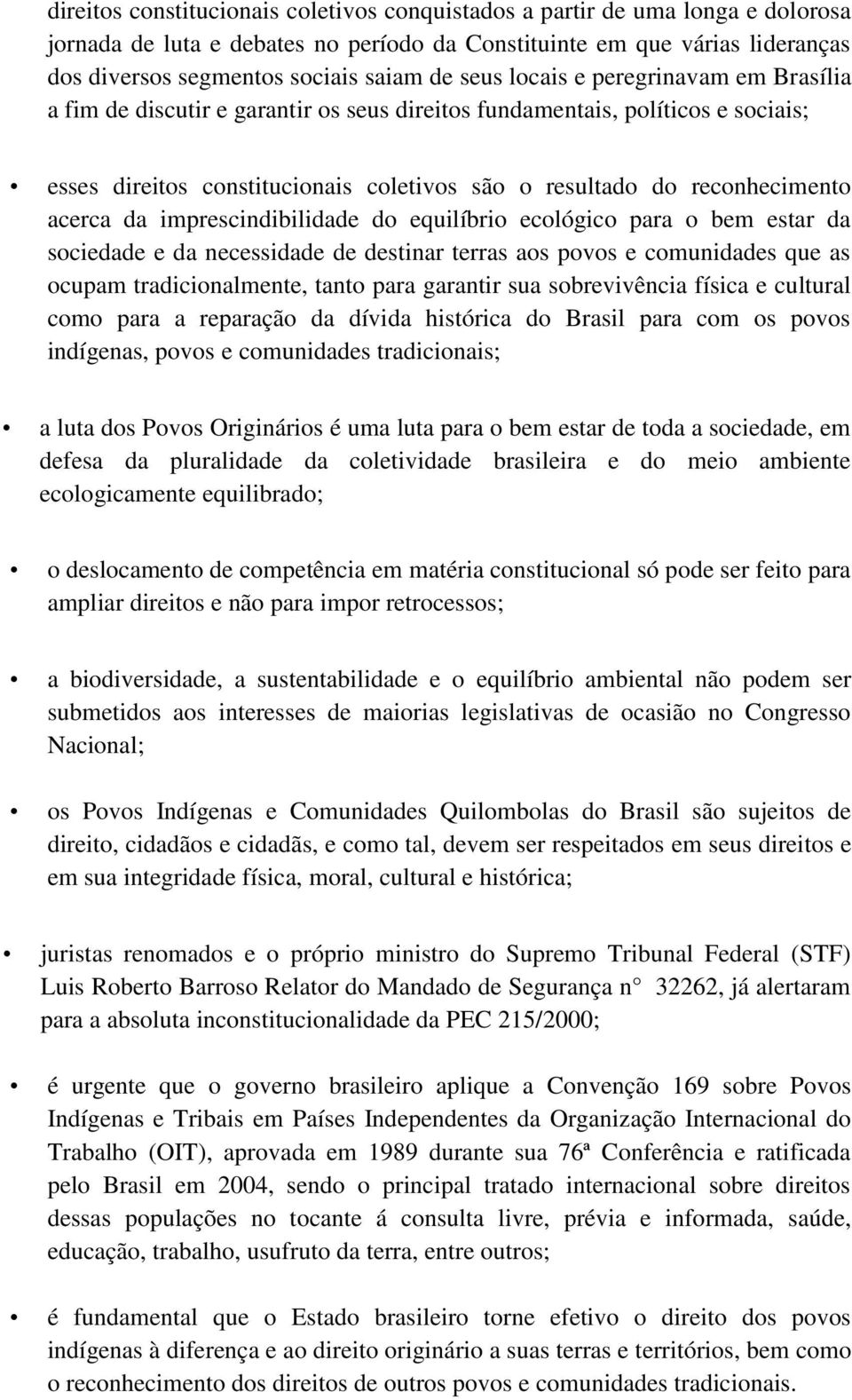 direitos constitucionais coletivos conquistados a partir de uma longa e dolorosa jornada de luta e debates no período da Constituinte em que várias lideranças dos diversos segmentos sociais saiam de seus locais e peregrinavam em Brasília a fim de discutir e garantir os seus direitos fundamentais, políticos e sociais;

• esses direitos constitucionais coletivos são o resultado do reconhecimento acerca da imprescindibilidade do equilíbrio ecológico para o bem estar da sociedade e da necessidade de destinar terras aos povos e comunidades que as ocupam tradicionalmente, tanto para garantir sua sobrevivência física e cultural como para a reparação da dívida histórica do Brasil para com os povos indígenas, povos e comunidades tradicionais;

• a luta dos Povos Originários é uma luta para o bem estar de toda a sociedade, em defesa da pluralidade da coletividade brasileira e do meio ambiente ecologicamente equilibrado;

• o deslocamento de competência em matéria constitucional só pode ser feito para ampliar direitos e não para impor retrocessos;

• a biodiversidade, a sustentabilidade e o equilíbrio ambiental não podem ser submetidos aos interesses de maiorias legislativas de ocasião no Congresso Nacional;

• os Povos Indígenas e Comunidades Quilombolas do Brasil são sujeitos de direito, cidadãos e cidadãs, e como tal, devem ser respeitados em seus direitos e em sua integridade física, moral, cultural e histórica;

• juristas renomados e o próprio ministro do Supremo Tribunal Federal (STF) Luis Roberto Barroso Relator do Mandado de Segurança n 32262, já alertaram para a absoluta inconstitucionalidade da PEC 215/2000;

• é urgente que o governo brasileiro aplique a Convenção 169 sobre Povos Indígenas e Tribais em Países Independentes da Organização Internacional do Trabalho (OIT), aprovada em 1989 durante sua 76ª Conferência e ratificada pelo Brasil em 2004, sendo o principal tratado internacional sobre direitos dessas populações no tocante á consulta livre, prévia e informada, saúde, educação, trabalho, usufruto da terra, entre outros;

• é fundamental que o Estado brasileiro torne efetivo o direito dos povos indígenas à diferença e ao direito originário a suas terras e territórios, bem como o reconhecimento dos direitos de outros povos e comunidades tradicionais.